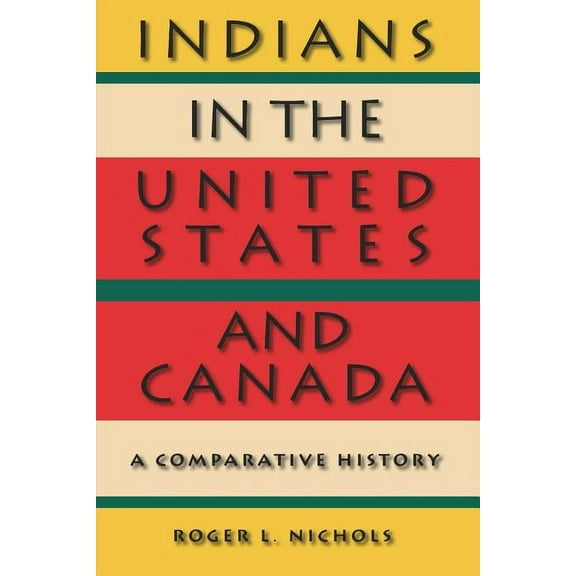 INDIANS
IN THE
UNITED
STATES
AND
CANADA

A COMPARATIVE HISTORY

ROGER L. NICHOLS